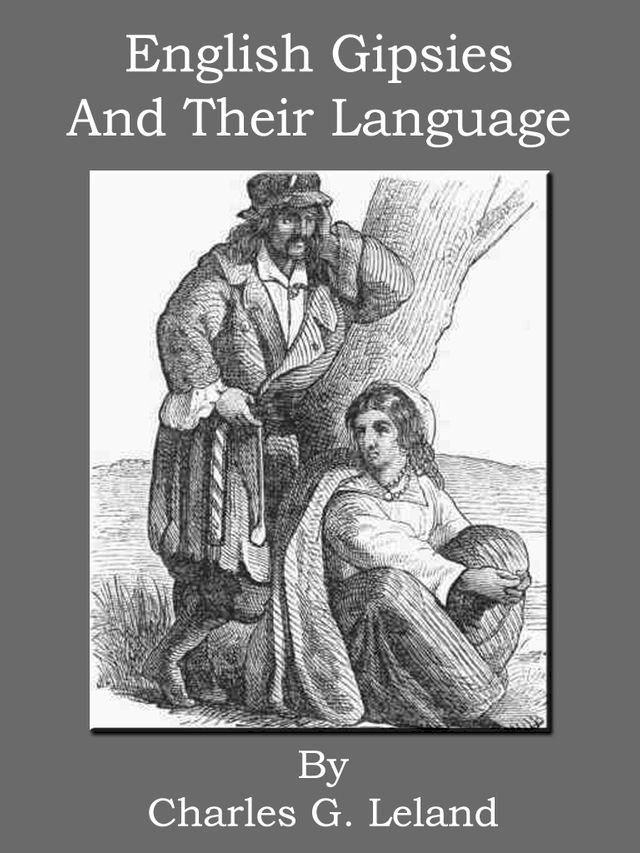 English Gipsies
And Their Language

By
Charles G. Leland